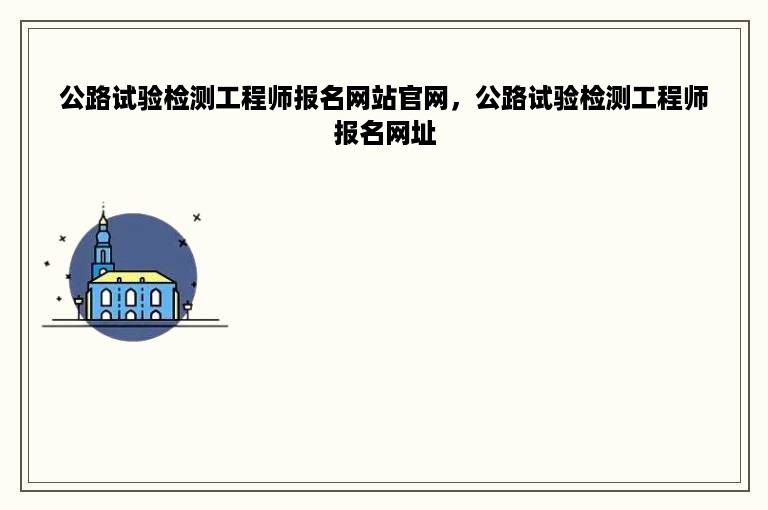 公路试验检测工程师报名网站官网，公路试验检测工程师报名网址